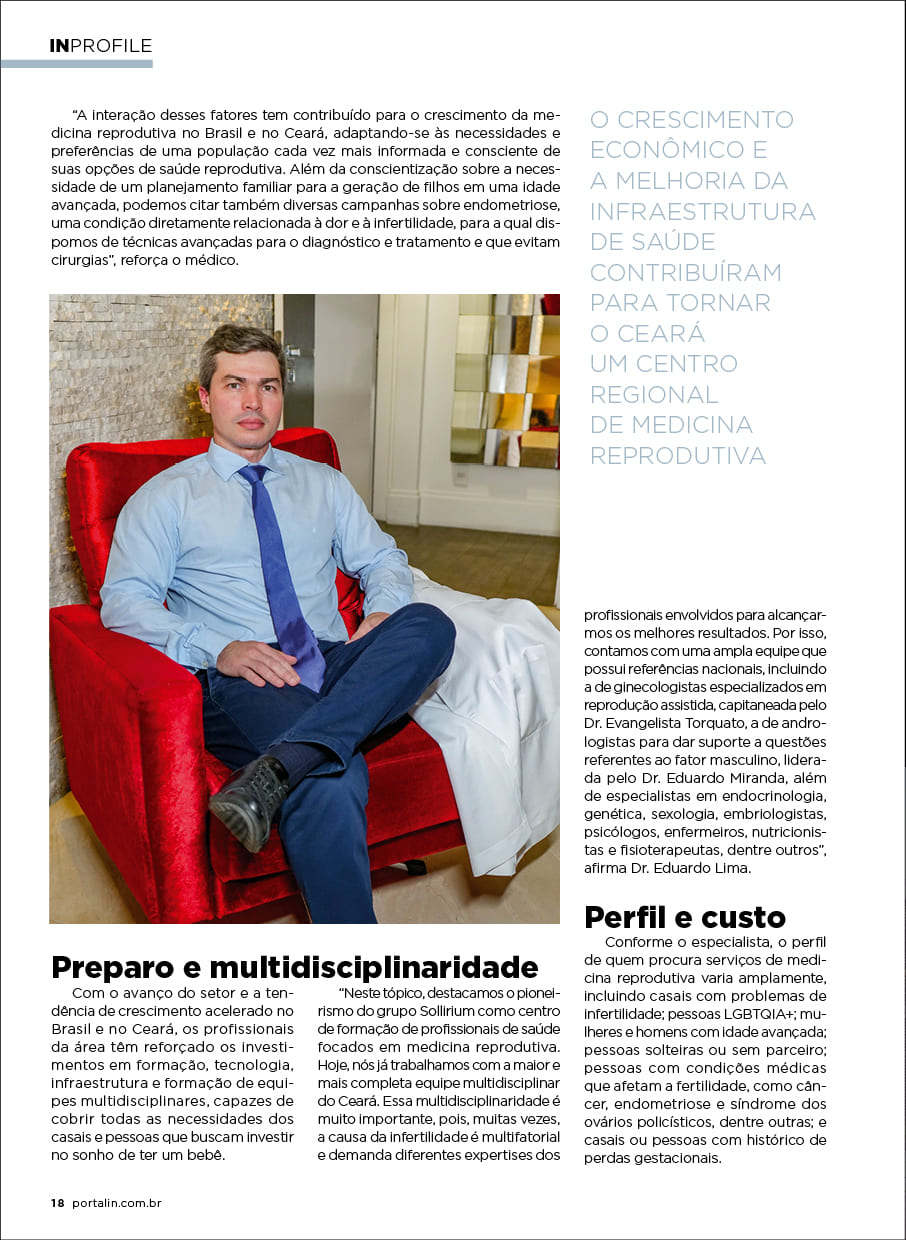 INPROFILE

"A interação desses fatores tem contribuído para o crescimento da medicina reprodutiva no Brasil e no Ceará, adaptando-se às necessidades e preferências de uma população cada vez mais informada e consciente de suas opções de saúde reprodutiva. Além da conscientização sobre a necessidade de um planejamento familiar para a geração de filhos em uma idade avançada, podemos citar também diversas campanhas sobre endometriose, uma condição diretamente relacionada à dor e à infertilidade, para a qual dispomos de técnicas avançadas para o diagnóstico e tratamento e que evitam cirurgias", reforça o médico.

O CRESCIMENTO ECONÔMICO E A MELHORIA DA INFRAESTRUTURA DE SAÚDE CONTRIBUÍRAM PARA TORNAR O CEARÁ UM CENTRO REGIONAL DE MEDICINA REPRODUTIVA

Preparo e multidisciplinaridade

Com o avanço do setor e a tendência de crescimento acelerado no Brasil e no Ceará, os profissionais da área têm reforçado os investimentos em formação, tecnologia, infraestrutura e formação de equipes multidisciplinares, capazes de cobrir todas as necessidades dos casais e pessoas que buscam investir no sonho de ter um bebê.

"Neste tópico, destacamos o pioneirismo do grupo Sollirium como centro de formação de profissionais de saúde focados em medicina reprodutiva. Hoje, nós já trabalhamos com a maior e mais completa equipe multidisciplinar do Ceará. Essa multidisciplinaridade é muito importante, pois, muitas vezes, a causa da infertilidade é multifatorial e demanda diferentes expertises dos profissionais envolvidos para alcançarmos os melhores resultados. Por isso, contamos com uma ampla equipe que possui referências nacionais, incluindo a de ginecologistas especializados em reprodução assistida, capitaneada pelo Dr. Evangelista Torquato, a de andrologistas para dar suporte a questões referentes ao fator masculino, liderada pelo Dr. Eduardo Miranda, além de especialistas em endocrinologia, genética, sexologia, embriologistas, psicólogos, enfermeiros, nutricionistas e fisioterapeutas, dentre outros", afirma Dr. Eduardo Lima.

Perfil e custo

Conforme o especialista, o perfil de quem procura serviços de medicina reprodutiva varia amplamente, incluindo casais com problemas de infertilidade; pessoas LGBTQIA+; mulheres e homens com idade avançada; pessoas solteiras ou sem parceiro; pessoas com condições médicas que afetam a fertilidade, como câncer, endometriose e síndrome dos ovários policísticos, dentre outras; e casais ou pessoas com histórico de perdas gestacionais.

18 portalin.com.br